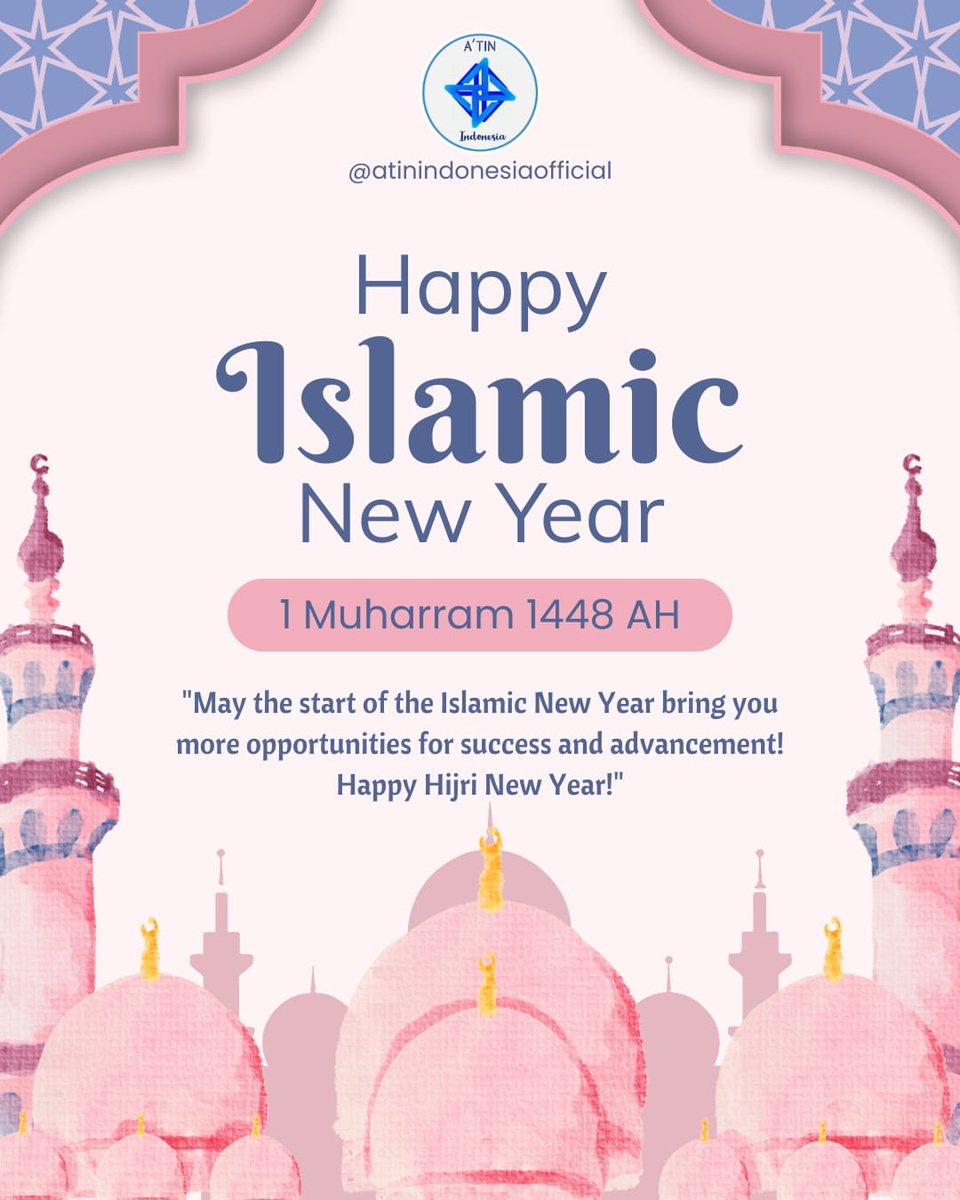 A'TIN
Indonesia

@atinindonesiaofficial

Happy
Islamic
New Year

1 Muharram 1448 AH

"May the start of the Islamic New Year bring you more opportunities for success and advancement! Happy Hijri New Year!"